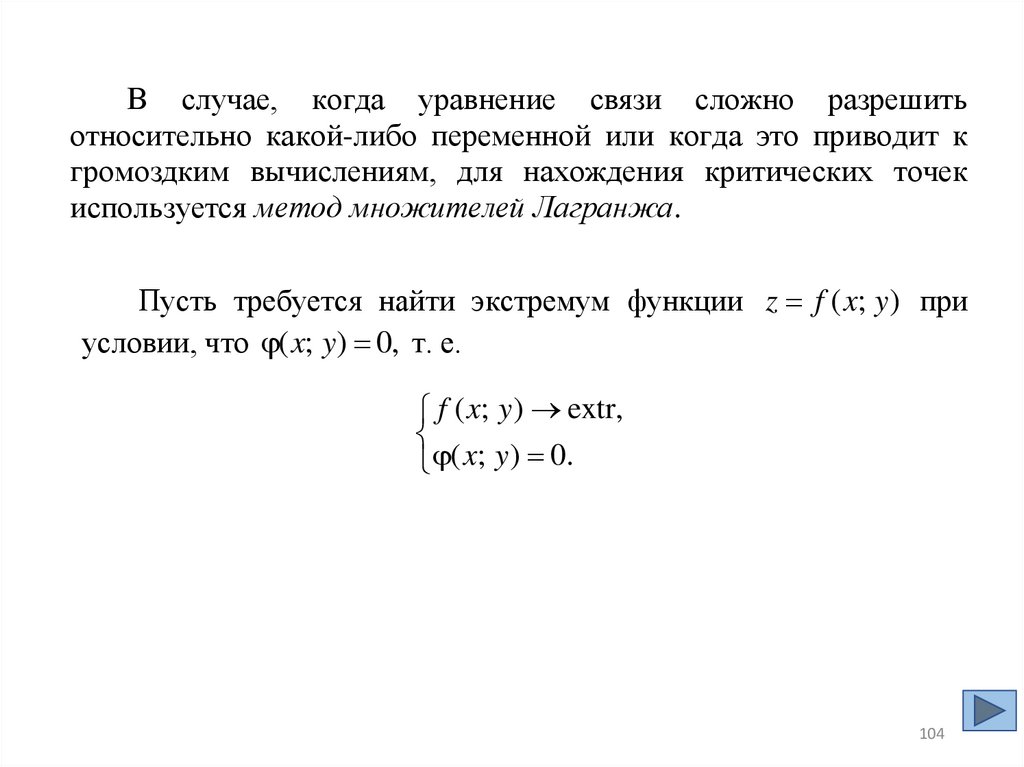 В случае, когда уравнение связи сложно разрешить относительно какой-либо переменной или когда это приводит к громоздким вычислениям, для нахождения критических точек используется метод множителей Лагранжа.

Пусть требуется найти экстремум функции $z = f(x; y)$ при условии, что $\varphi(x; y) = 0$, т. е.

$\begin{cases} f(x; y) \to \text{extr}, \\ \varphi(x; y) = 0. \end{cases}$

104